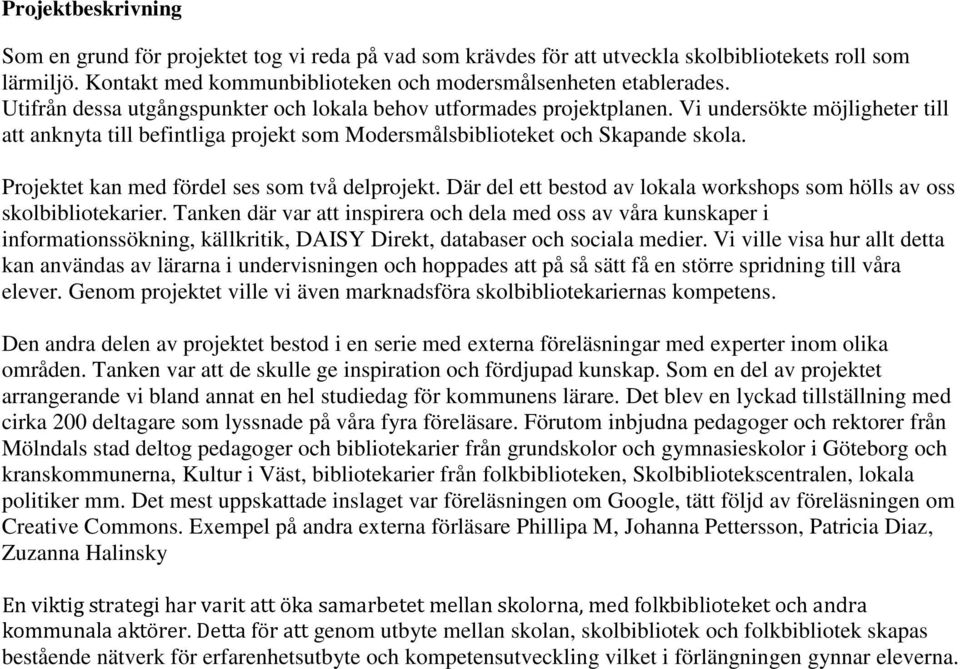 Projektbeskrivning

Som en grund för projektet tog vi reda på vad som krävdes för att utveckla skolbibliotekets roll som lärmiljö. Kontakt med kommunbiblioteken och modersmålsenheten etablerades. Utifrån dessa utgångspunkter och lokala behov utformades projektplanen. Vi undersökte möjligheter till att anknyta till befintliga projekt som Modersmålsbiblioteket och Skapande skola.

Projektet kan med fördel ses som två delprojekt. Där del ett bestod av lokala workshops som hölls av oss skolbibliotekarier. Tanken där var att inspirera och dela med oss av våra kunskaper i informationssökning, källkritik, DAISY Direkt, databaser och sociala medier. Vi ville visa hur allt detta kan användas av lärarna i undervisningen och hoppades att på så sätt få en större spridning till våra elever. Genom projektet ville vi även marknadsföra skolbibliotekariernas kompetens.

Den andra delen av projektet bestod i en serie med externa föreläsningar med experter inom olika områden. Tanken var att de skulle ge inspiration och fördjupad kunskap. Som en del av projektet arrangerande vi bland annat en hel studiedag för kommunens lärare. Det blev en lyckad tillställning med cirka 200 deltagare som lyssnade på våra fyra föreläsare. Förutom inbjudna pedagoger och rektorer från Mölndals stad deltog pedagoger och bibliotekarier från grundskolor och gymnasieskolor i Göteborg och kranskommunerna, Kultur i Väst, bibliotekarier från folkbiblioteken, Skolbibliotekscentralen, lokala politiker mm. Det mest uppskattade inslaget var föreläsningen om Google, tätt följd av föreläsningen om Creative Commons. Exempel på andra externa förläsare Phillipa M, Johanna Pettersson, Patricia Diaz, Zuzanna Halinsky

En viktig strategi har varit att öka samarbetet mellan skolorna, med folkbiblioteket och andra kommunala aktörer. Detta för att genom utbyte mellan skolan, skolbibliotek och folkbibliotek skapas bestående nätverk för erfarenhetsutbyte och kompetensutveckling vilket i förlängningen gynnar eleverna.